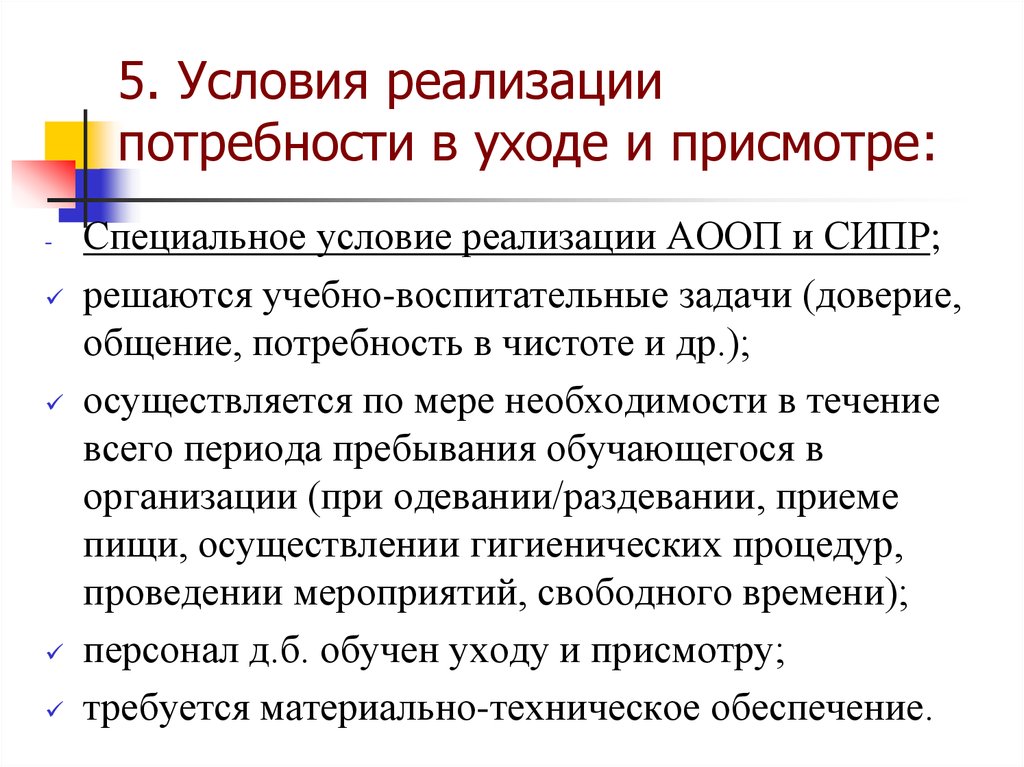 5. Условия реализации потребности в уходе и присмотре:

- Специальное условие реализации АООП и СИПР;
✓ решаются учебно-воспитательные задачи (доверие, общение, потребность в чистоте и др.);
✓ осуществляется по мере необходимости в течение всего периода пребывания обучающегося в организации (при одевании/раздевании, приеме пищи, осуществлении гигиенических процедур, проведении мероприятий, свободного времени);
✓ персонал д.б. обучен уходу и присмотру;
✓ требуется материально-техническое обеспечение.